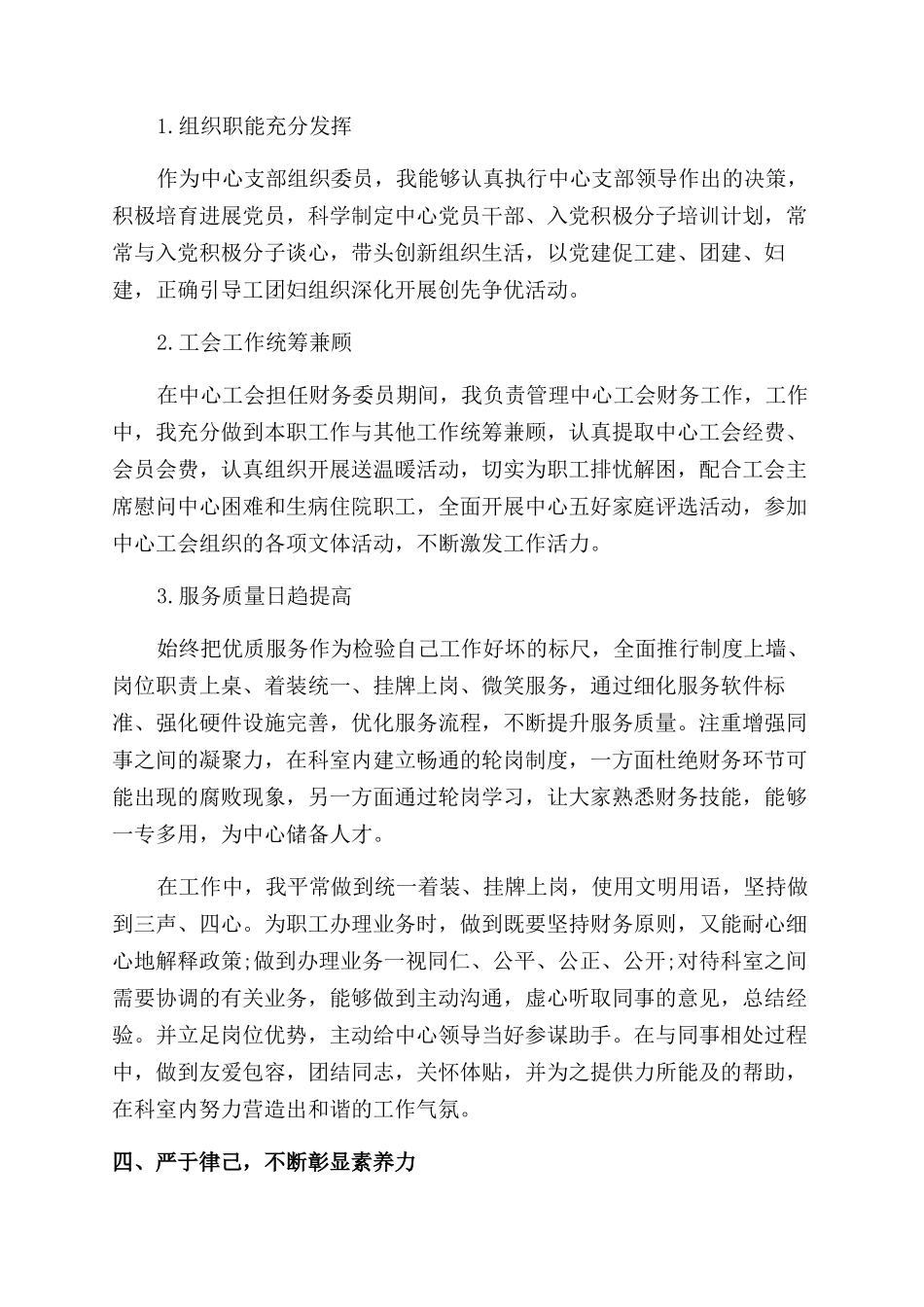 1.组织职能充分发挥

作为中心支部组织委员，我能够认真执行中心支部领导作出的决策，积极培育进展党员，科学制定中心党员干部、入党积极分子培训计划，常常与入党积极分子谈心，带头创新组织生活，以党建促工建、团建、妇建，正确引导工团妇组织深化开展创先争优活动。

2.工会工作统筹兼顾

在中心工会担任财务委员期间，我负责管理中心工会财务工作，工作中，我充分做到本职工作与其他工作统筹兼顾，认真提取中心工会经费、会员会费，认真组织开展送温暖活动，切实为职工排忧解困，配合工会主席慰问中心困难和生病住院职工，全面开展中心五好家庭评选活动，参加中心工会组织的各项文体活动，不断激发工作活力。

3.服务质量日趋提高

始终把优质服务作为检验自己工作好坏的标尺，全面推行制度上墙、岗位职责上桌、着装统一、挂牌上岗、微笑服务，通过细化服务软件标准、强化硬件设施完善，优化服务流程，不断提升服务质量。注重增强同事之间的凝聚力，在科室内建立畅通的轮岗制度，一方面杜绝财务环节可能出现的腐败现象，另一方面通过轮岗学习，让大家熟悉财务技能，能够一专多用，为中心储备人才。

在工作中，我平常做到统一着装、挂牌上岗，使用文明用语，坚持做到三声、四心。为职工办理业务时，做到既要坚持财务原则，又能耐心细心地解释政策;做到办理业务一视同仁、公平、公正、公开;对待科室之间需要协调的有关业务，能够做到主动沟通，虚心听取同事的意见，总结经验。并立足岗位优势，主动给中心领导当好参谋助手。在与同事相处过程中，做到友爱包容，团结同志，关怀体贴，并为之提供力所能及的帮助，在科室内努力营造出和谐的工作气氛。

四、严于律己，不断彰显素养力